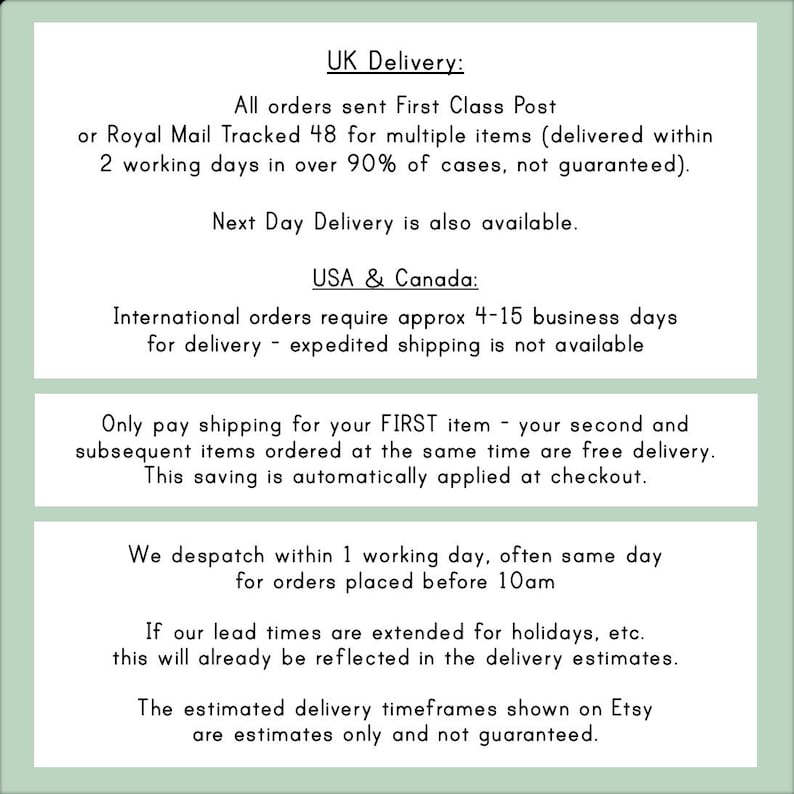 UK Delivery:

All orders sent First Class Post or Royal Mail Tracked 48 for multiple items (delivered within 2 working days in over 90% of cases, not guaranteed).

Next Day Delivery is also available.

USA & Canada:

International orders require approx 4-15 business days for delivery - expedited shipping is not available

Only pay shipping for your FIRST item - your second and subsequent items ordered at the same time are free delivery. This saving is automatically applied at checkout.

We despatch within 1 working day, often same day for orders placed before 10am

If our lead times are extended for holidays, etc. this will already be reflected in the delivery estimates.

The estimated delivery timeframes shown on Etsy are estimates only and not guaranteed.